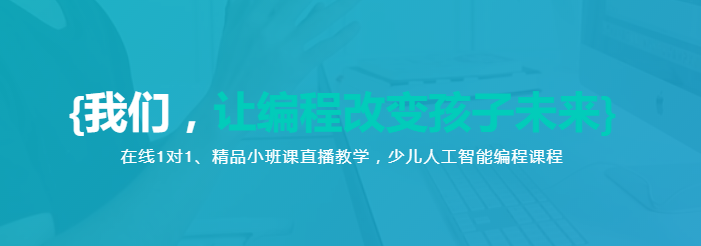 {我们，让编程改变孩子未来}

在线1对1、精品小班课直播教学，少儿人工智能编程课程